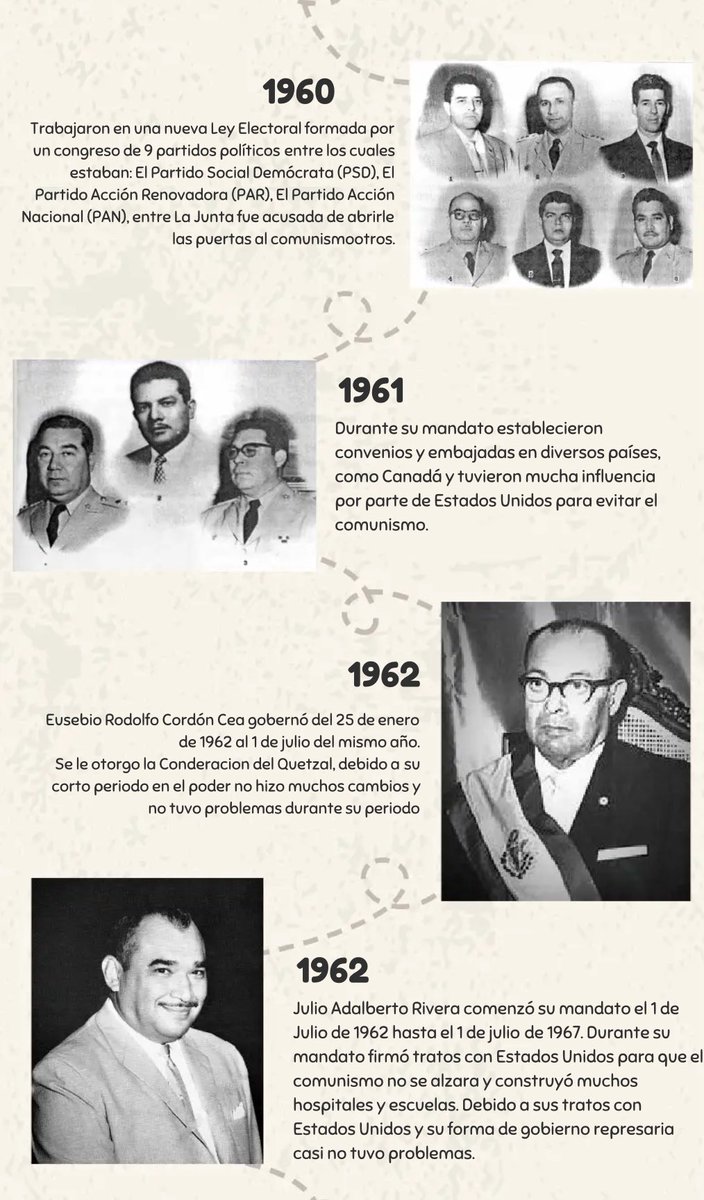 1960

Trabajaron en una nueva Ley Electoral formada por un congreso de 9 partidos políticos entre los cuales estaban: El Partido Social Demócrata (PSD), El Partido Acción Renovadora (PAR), El Partido Acción Nacional (PAN), entre La Junta fue acusada de abrirle las puertas al comunismootros.

1961

Durante su mandato establecieron convenios y embajadas en diversos países, como Canadá y tuvieron mucha influencia por parte de Estados Unidos para evitar el comunismo.

1962

Eusebio Rodolfo Cordón Cea gobernó del 25 de enero de 1962 al 1 de julio del mismo año. Se le otorgo la Conderacion del Quetzal, debido a su corto periodo en el poder no hizo muchos cambios y no tuvo problemas durante su periodo

1962

Julio Adalberto Rivera comenzó su mandato el 1 de Julio de 1962 hasta el 1 de julio de 1967. Durante su mandato firmó tratos con Estados Unidos para que el comunismo no se alzara y construyó muchos hospitales y escuelas. Debido a sus tratos con Estados Unidos y su forma de gobierno represaria casi no tuvo problemas.